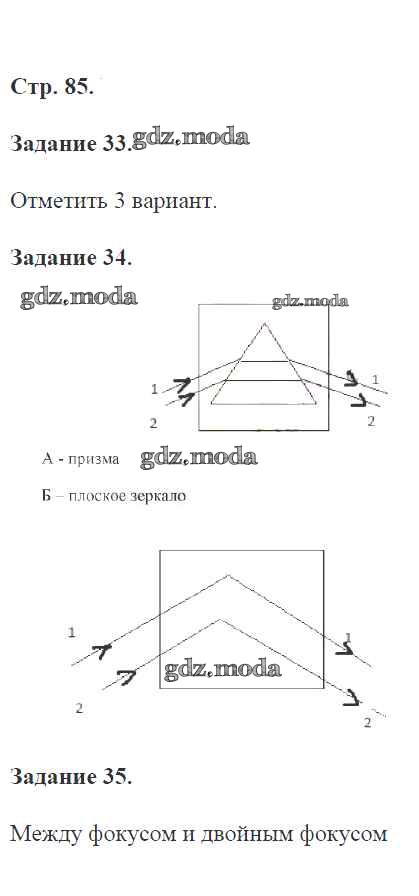 Стр. 85.

Задание 33. gdz.moda

Отметить 3 вариант.

Задание 34.

gdz.moda

gdz.moda

1

2

1

2

А - призма gdz.moda

Б – плоское зеркало

1

2

1

2

gdz.moda

Задание 35.

Между фокусом и двойным фокусом